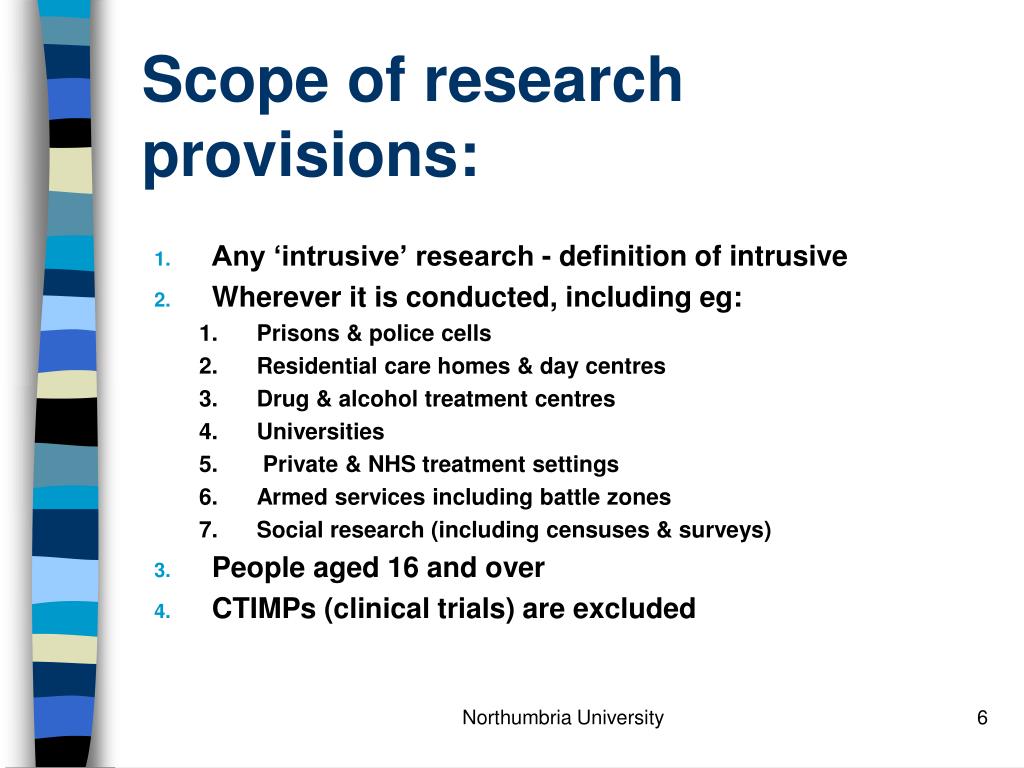 Scope of research provisions:

1. Any ‘intrusive’ research - definition of intrusive
2. Wherever it is conducted, including eg:
1. Prisons & police cells
2. Residential care homes & day centres
3. Drug & alcohol treatment centres
4. Universities
5. Private & NHS treatment settings
6. Armed services including battle zones
7. Social research (including censuses & surveys)
3. People aged 16 and over
4. CTIMPs (clinical trials) are excluded

Northumbria University

6